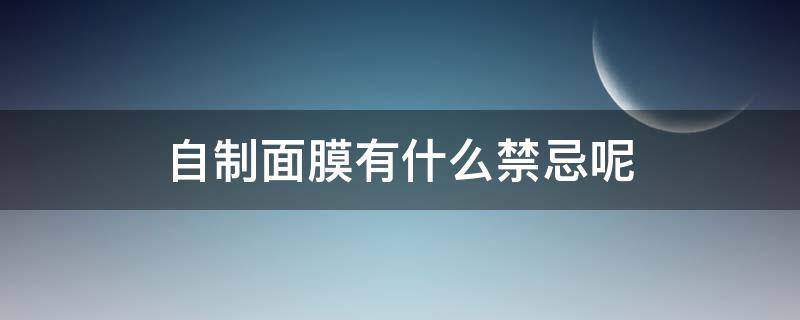 自制面膜有什么禁忌呢